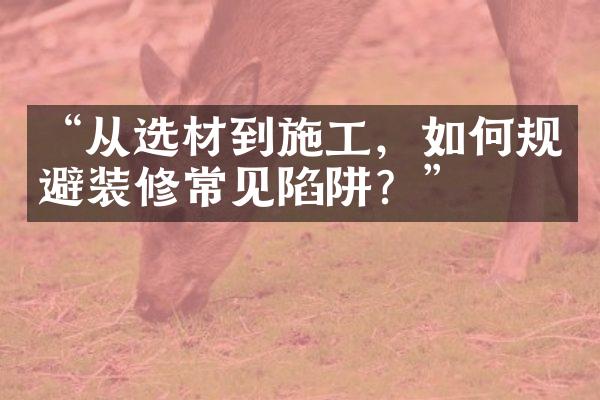 “从选材到施工，如何规避装修常见陷阱？”